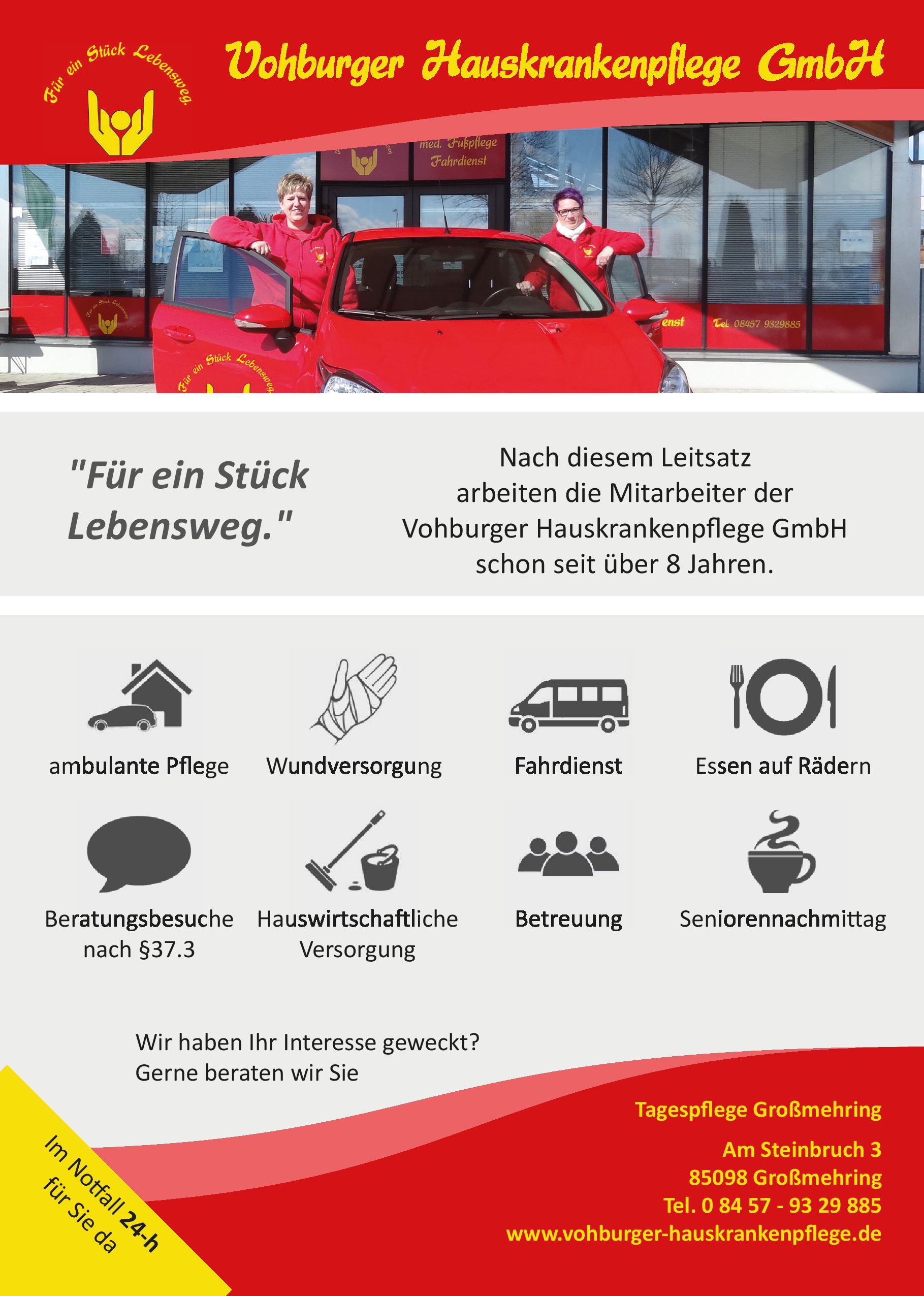 Für ein Stück Lebensweg.

Vohburger Hauskrankenpflege GmbH

med. Fußpflege
Fahrdienst

Für ein Stück Lebensweg

enst
Tel. 08457 9329885

Für ein Stück Lebensweg

"Für ein Stück Lebensweg."

Nach diesem Leitsatz arbeiten die Mitarbeiter der Vohburger Hauskrankenpflege GmbH schon seit über 8 Jahren.

ambulante Pflege

Wundversorgung

Fahrdienst

Essen auf Rädern

Beratungsbesuche nach §37.3

Hauswirtschaftliche Versorgung

Betreuung

Seniorennachmittag

Wir haben Ihr Interesse geweckt?
Gerne beraten wir Sie

Im Notfall 24-h für Sie da

Tagespflege Großmehring

Am Steinbruch 3
85098 Großmehring
Tel. 0 84 57 - 93 29 885
www.vohburger-hauskrankenpflege.de